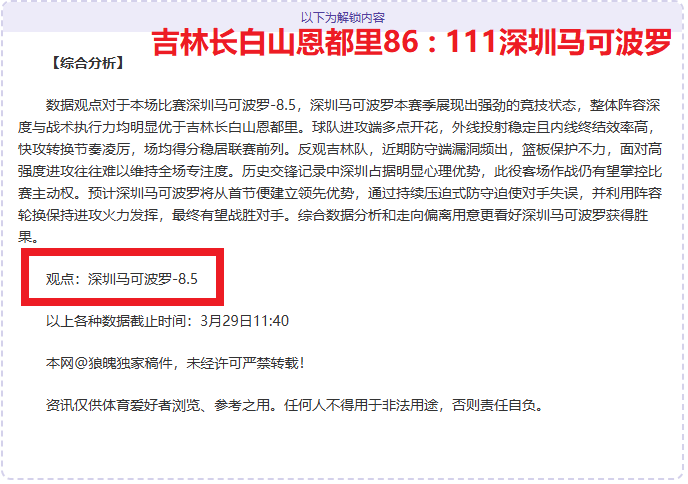 以下为解锁内容

吉林长白山恩都里86：111深圳马可波罗

【综合分析】

数据观点对于本场比赛深圳马可波罗-8.5，深圳马可波罗本赛季展现出强劲的竞技状态，整体阵容深度与战术执行力均明显优于吉林长白山恩都里。球队进攻端多点开花，外线投射稳定且内线终结效率高，快攻转换节奏凌厉，场均得分稳居联赛前列。反观吉林队，近期防守端漏洞频出，篮板保护不力，面对高强度进攻往往难以维持全场专注度。历史交锋记录中深圳占据明显心理优势，此役客场作战仍有望掌控比赛主动权。预计深圳马可波罗将从首节便建立领先优势，通过持续压迫式防守迫使对手失误，并利用阵容轮换保持进攻火力发挥，最终有望战胜对手。综合数据分析和走向偏离用意更看好深圳马可波罗获得胜果。

观点：深圳马可波罗-8.5

以上各种数据截止时间：3月29日11:40

本网@狼魄独家稿件，未经许可严禁转载！

资讯仅供体育爱好者浏览、参考之用。任何人不得用于非法用途，否则责任自负。